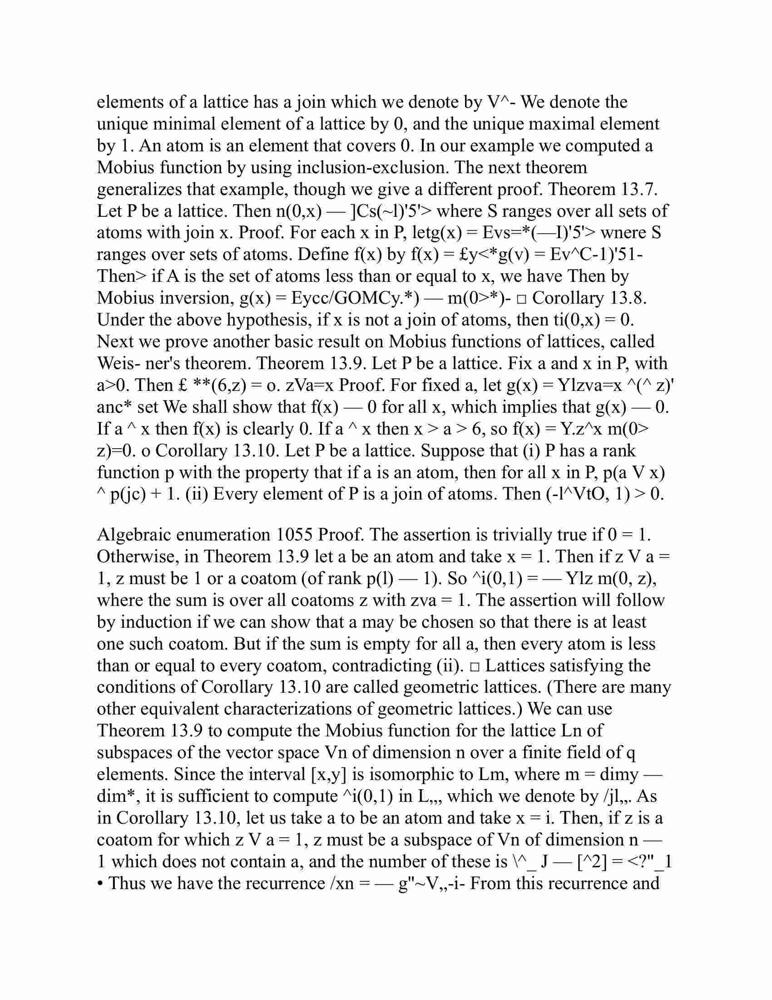 elements of a lattice has a join which we denote by V^- We denote the unique minimal element of a lattice by 0, and the unique maximal element by 1. An atom is an element that covers 0. In our example we computed a Mobius function by using inclusion-exclusion. The next theorem generalizes that example, though we give a different proof. Theorem 13.7. Let P be a lattice. Then n(0,x) — ]Cs(~l)'5'> where S ranges over all sets of atoms with join x. Proof. For each x in P, letg(x) = Evs=*(—I)'5'> wnere S ranges over sets of atoms. Define f(x) by f(x) = £y<*g(v) = Ev^C-1)'51- Then> if A is the set of atoms less than or equal to x, we have Then by Mobius inversion, g(x) = Eycc/GOMCy.*) — m(0>*)- □ Corollary 13.8. Under the above hypothesis, if x is not a join of atoms, then ti(0,x) = 0. Next we prove another basic result on Mobius functions of lattices, called Weis- ner's theorem. Theorem 13.9. Let P be a lattice. Fix a and x in P, with a>0. Then £ **(6,z) = o. zVa=x Proof. For fixed a, let g(x) = Ylzva=x ^(^ z)' anc* set We shall show that f(x) — 0 for all x, which implies that g(x) — 0. If a ^ x then f(x) is clearly 0. If a ^ x then x > a > 6, so f(x) = Y.z^x m(0> z)=0. o Corollary 13.10. Let P be a lattice. Suppose that (i) P has a rank function p with the property that if a is an atom, then for all x in P, p(a V x) ^ p(jc) + 1. (ii) Every element of P is a join of atoms. Then (-l^VtO, 1) > 0.

Algebraic enumeration 1055 Proof. The assertion is trivially true if 0 = 1. Otherwise, in Theorem 13.9 let a be an atom and take x = 1. Then if z V a = 1, z must be 1 or a coatom (of rank p(l) — 1). So ^i(0,1) = — Ylz m(0, z), where the sum is over all coatoms z with zva = 1. The assertion will follow by induction if we can show that a may be chosen so that there is at least one such coatom. But if the sum is empty for all a, then every atom is less than or equal to every coatom, contradicting (ii). □ Lattices satisfying the conditions of Corollary 13.10 are called geometric lattices. (There are many other equivalent characterizations of geometric lattices.) We can use Theorem 13.9 to compute the Mobius function for the lattice Ln of subspaces of the vector space Vn of dimension n over a finite field of q elements. Since the interval [x,y] is isomorphic to Lm, where m = dimy — dim*, it is sufficient to compute ^i(0,1) in L,,, which we denote by /jl,,. As in Corollary 13.10, let us take a to be an atom and take x = i. Then, if z is a coatom for which z V a = 1, z must be a subspace of Vn of dimension n — 1 which does not contain a, and the number of these is \^_ J — [^2] = <?"_1 • Thus we have the recurrence /xn = — g"~V,,-i- From this recurrence and